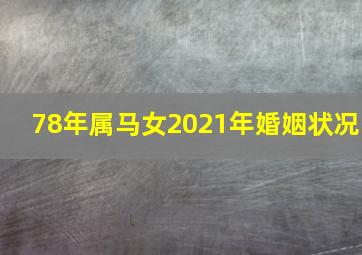 78年属马女2021年婚姻状况